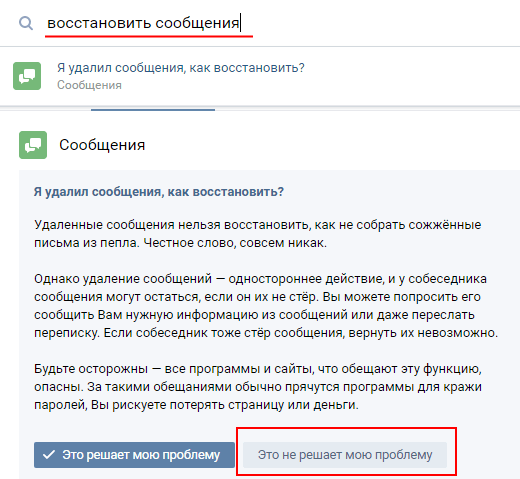 восстановить сообщения

Я удалил сообщения, как восстановить?
Сообщения

Сообщения

Я удалил сообщения, как восстановить?

Удаленные сообщения нельзя восстановить, как не собрать сожжённые письма из пепла. Честное слово, совсем никак.

Однако удаление сообщений — одностороннее действие, и у собеседника сообщения могут остаться, если он их не стёр. Вы можете попросить его сообщить Вам нужную информацию из сообщений или даже переслать переписку. Если собеседник тоже стёр сообщения, вернуть их невозможно.

Будьте осторожны — все программы и сайты, что обещают эту функцию, опасны. За такими обещаниями обычно прячутся программы для кражи паролей, Вы рискуете потерять страницу или деньги.

✓ Это решает мою проблему

Это не решает мою проблему